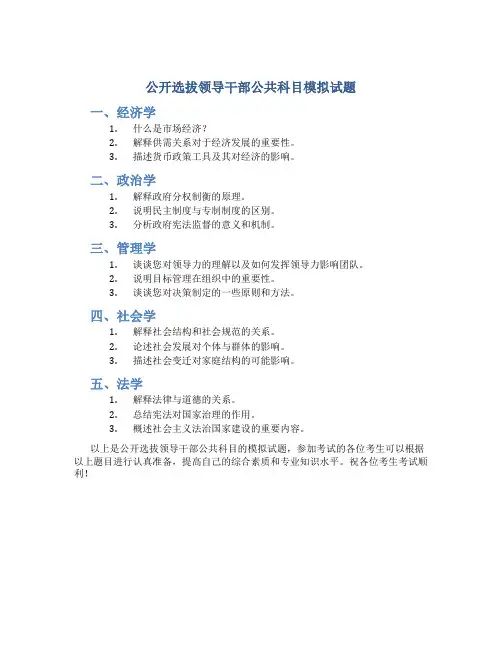 公开选拔领导干部公共科目模拟试题

一、经济学

1. 什么是市场经济？
2. 解释供需关系对于经济发展的重要性。
3. 描述货币政策工具及其对经济的影响。

二、政治学

1. 解释政府分权制衡的原理。
2. 说明民主制度与专制制度的区别。
3. 分析政府宪法监督的意义和机制。

三、管理学

1. 谈谈您对领导力的理解以及如何发挥领导力影响团队。
2. 说明目标管理在组织中的重要性。
3. 谈谈您对决策制定的一些原则和方法。

四、社会学

1. 解释社会结构和社会规范的关系。
2. 论述社会发展对个体与群体的影响。
3. 描述社会变迁对家庭结构的可能影响。

五、法学

1. 解释法律与道德的关系。
2. 总结宪法对国家治理的作用。
3. 概述社会主义法治国家建设的重要内容。

以上是公开选拔领导干部公共科目的模拟试题，参加考试的各位考生可以根据以上题目进行认真准备，提高自己的综合素质和专业知识水平。祝各位考生考试顺利！